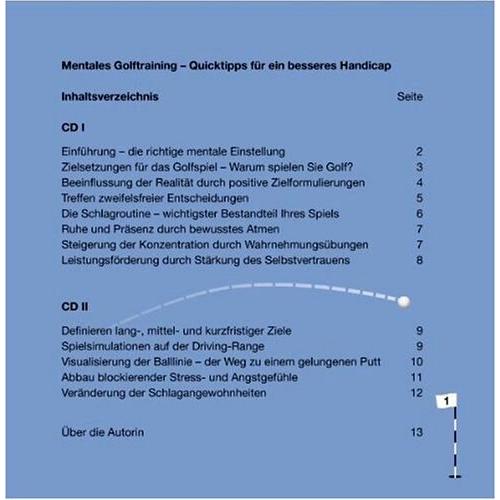 Mentales Golftraining – Quicktipps für ein besseres Handicap

Inhaltsverzeichnis Seite

CD I

Einführung – die richtige mentale Einstellung 2
Zielsetzungen für das Golfspiel – Warum spielen Sie Golf? 3
Beeinflussung der Realität durch positive Zielformulierungen 4
Treffen zweifelsfreier Entscheidungen 5
Die Schlagroutine – wichtigster Bestandteil Ihres Spiels 6
Ruhe und Präsenz durch bewusstes Atmen 7
Steigerung der Konzentration durch Wahrnehmungsübungen 7
Leistungsförderung durch Stärkung des Selbstvertrauens 8

CD II

Definieren lang-, mittel- und kurzfristiger Ziele 9
Spielsimulationen auf der Driving-Range 9
Visualisierung der Balllinie – der Weg zu einem gelungenen Putt 10
Abbau blockierender Stress- und Angstgefühle 11
Veränderung der Schlagangewohnheiten 12

Über die Autorin 13

1